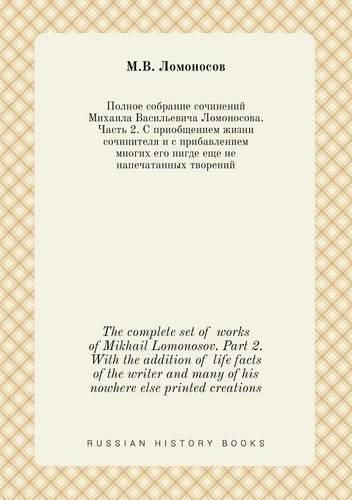 М.В. Ломоносов

Полное собрание сочинений Михаила Васильевича Ломоносова. Часть 2. С приобщением жизни сочинителя и с прибавлением многих его нигде еще не напечатанных творений

The complete set of works of Mikhail Lomonosov. Part 2. With the addition of life facts of the writer and many of his nowhere else printed creations

RUSSIAN HISTORY BOOKS